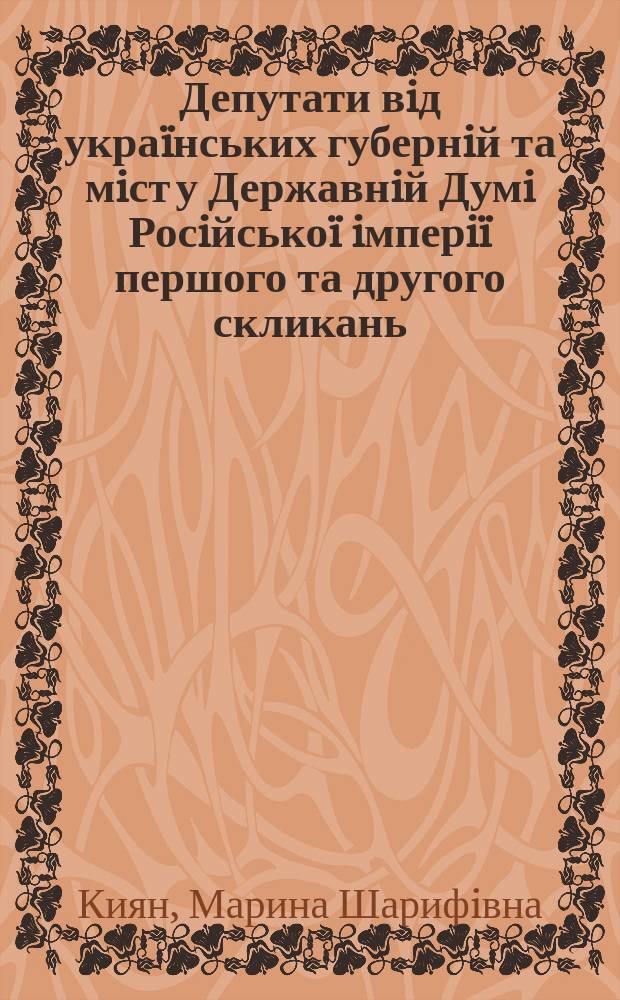 Депутати від українських губерній та міст у Державній Думі Російської імперії першого та другого скликань

Киян, Марина Шарифівна